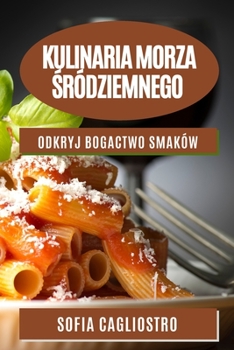 KULINARIA MORZA ŚRÓDZIEMNEGO

ODKRYJ BOGACTWO SMAKÓW

SOFIA CAGLIOSTRO